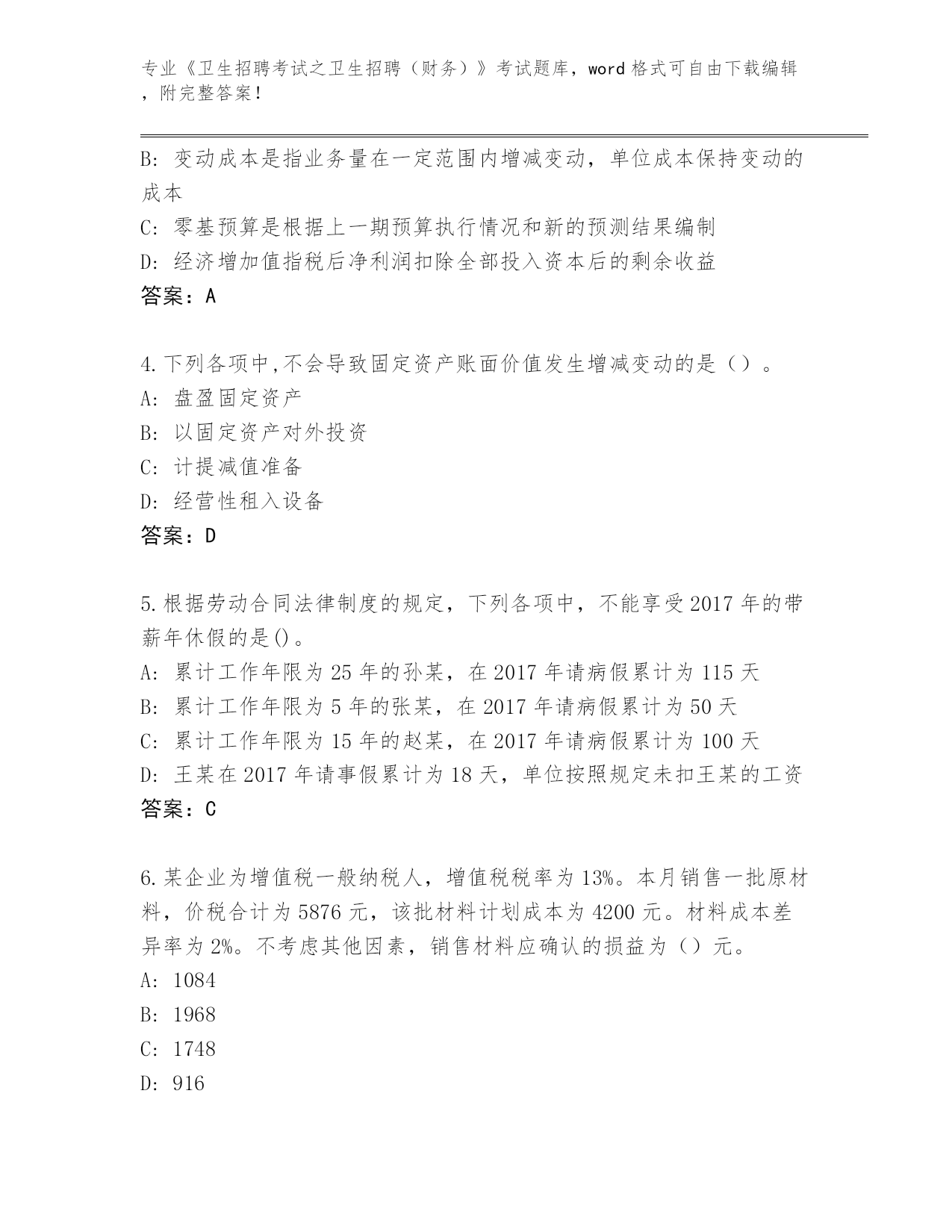 专业《卫生招聘考试之卫生招聘（财务）》考试题库，word 格式可自由下载编辑，附完整答案！

B: 变动成本是指业务量在一定范围内增减变动，单位成本保持变动的成本

C: 零基预算是根据上一期预算执行情况和新的预测结果编制

D: 经济增加值指税后净利润扣除全部投入资本后的剩余收益

答案：A

4.下列各项中,不会导致固定资产账面价值发生增减变动的是（）。

A: 盘盈固定资产

B: 以固定资产对外投资

C: 计提减值准备

D: 经营性租入设备

答案：D

5.根据劳动合同法律制度的规定，下列各项中，不能享受 2017 年的带薪年休假的是()。

A: 累计工作年限为 25 年的孙某，在 2017 年请病假累计为 115 天

B: 累计工作年限为 5 年的张某，在 2017 年请病假累计为 50 天

C: 累计工作年限为 15 年的赵某，在 2017 年请病假累计为 100 天

D: 王某在 2017 年请事假累计为 18 天，单位按照规定未扣王某的工资

答案：C

6.某企业为增值税一般纳税人，增值税税率为 13%。本月销售一批原材料，价税合计为 5876 元，该批材料计划成本为 4200 元。材料成本差异率为 2%。不考虑其他因素，销售材料应确认的损益为（）元。

A: 1084

B: 1968

C: 1748

D: 916